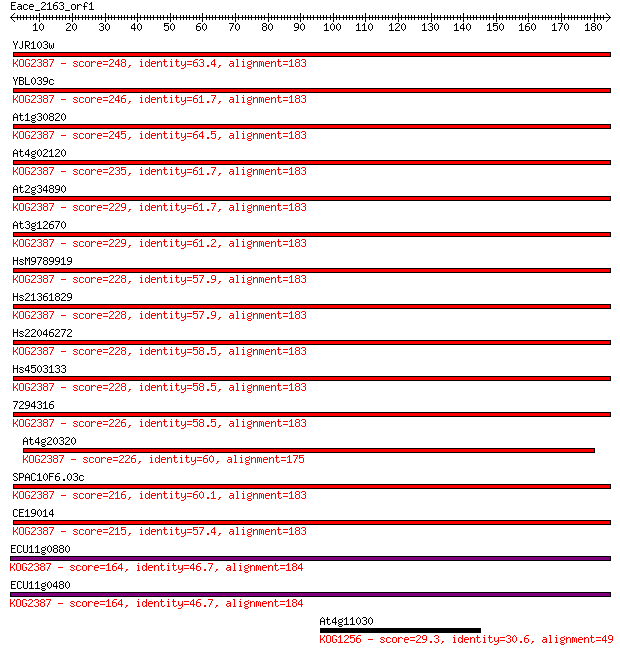 Eace_2163_orf1

10 20 30 40 50 60 70 80 90 100 110 120 130 140 150 160 170 180

YJR103w
KOG2387 - score=248, identity=63.4, alignment=183

YBL039c
KOG2387 - score=246, identity=61.7, alignment=183

At1g30820
KOG2387 - score=245, identity=64.5, alignment=183

At4g02120
KOG2387 - score=235, identity=61.7, alignment=183

At2g34890
KOG2387 - score=229, identity=61.7, alignment=183

At3g12670
KOG2387 - score=229, identity=61.2, alignment=183

HsM9789919
KOG2387 - score=228, identity=57.9, alignment=183

Hs21361829
KOG2387 - score=228, identity=57.9, alignment=183

Hs22046272
KOG2387 - score=228, identity=58.5, alignment=183

Hs4503133
KOG2387 - score=228, identity=58.5, alignment=183

7294316
KOG2387 - score=226, identity=58.5, alignment=183

At4g20320
KOG2387 - score=226, identity=60, alignment=175

SPAC10F6.03c
KOG2387 - score=216, identity=60.1, alignment=183

CE19014
KOG2387 - score=215, identity=57.4, alignment=183

ECU11g0880
KOG2387 - score=164, identity=46.7, alignment=184

ECU11g0480
KOG2387 - score=164, identity=46.7, alignment=184

At4g11030
KOG1256 - score=29.3, identity=30.6, alignment=49